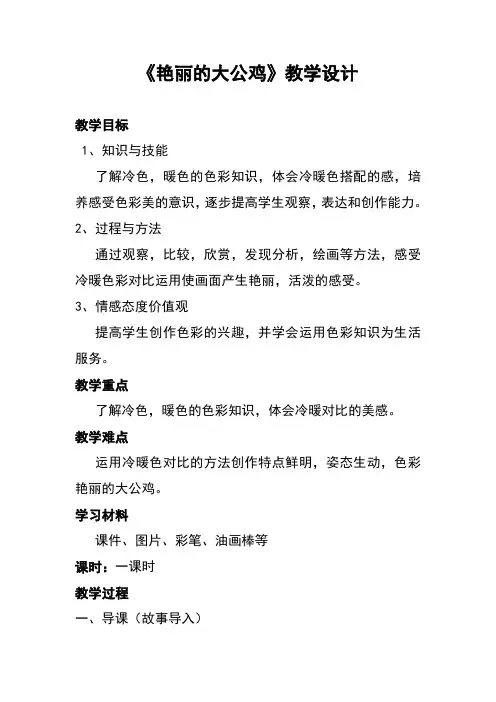 《艳丽的大公鸡》教学设计

教学目标

1、知识与技能

了解冷色，暖色的色彩知识，体会冷暖色搭配的感，培养感受色彩美的意识，逐步提高学生观察，表达和创作能力。

2、过程与方法

通过观察，比较，欣赏，发现分析，绘画等方法，感受冷暖色彩对比运用使画面产生艳丽，活泼的感受。

3、情感态度价值观

提高学生创作色彩的兴趣，并学会运用色彩知识为生活服务。

教学重点

了解冷色，暖色的色彩知识，体会冷暖对比的美感。

教学难点

运用冷暖色对比的方法创作特点鲜明，姿态生动，色彩艳丽的大公鸡。

学习材料

课件、图片、彩笔、油画棒等

课时：一课时

教学过程

一、导课（故事导入）